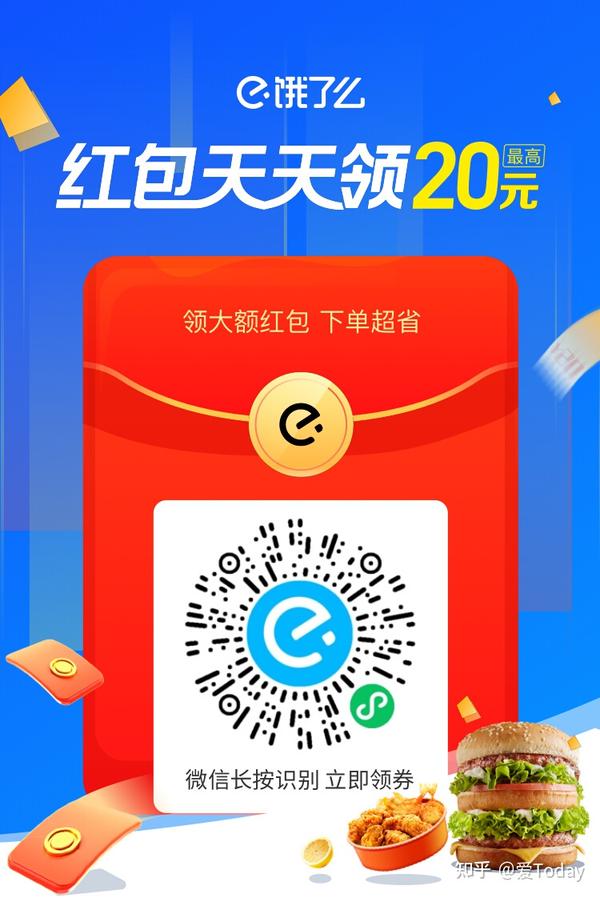 饿了么

红包天天领 最高 20元

领大额红包 下单超省

微信长按识别 立即领券

知乎 @爱Today